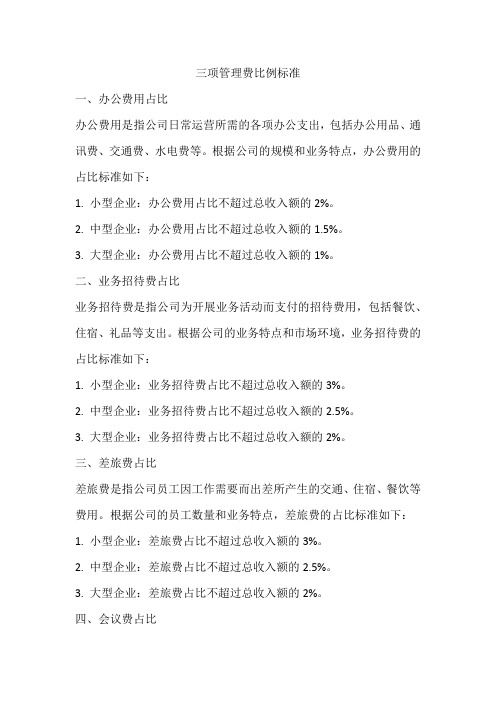 三项管理费比例标准

一、办公费用占比

办公费用是指公司日常运营所需的各项办公支出，包括办公用品、通讯费、交通费、水电费等。根据公司的规模和业务特点，办公费用的占比标准如下：

1. 小型企业：办公费用占比不超过总收入额的 2%。

2. 中型企业：办公费用占比不超过总收入额的 1.5%。

3. 大型企业：办公费用占比不超过总收入额的 1%。

二、业务招待费占比

业务招待费是指公司为开展业务活动而支付的招待费用，包括餐饮、住宿、礼品等支出。根据公司的业务特点和市场环境，业务招待费的占比标准如下：

1. 小型企业：业务招待费占比不超过总收入额的 3%。

2. 中型企业：业务招待费占比不超过总收入额的 2.5%。

3. 大型企业：业务招待费占比不超过总收入额的 2%。

三、差旅费占比

差旅费是指公司员工因工作需要而出差所产生的交通、住宿、餐饮等费用。根据公司的员工数量和业务特点，差旅费的占比标准如下：

1. 小型企业：差旅费占比不超过总收入额的 3%。

2. 中型企业：差旅费占比不超过总收入额的 2.5%。

3. 大型企业：差旅费占比不超过总收入额的 2%。

四、会议费占比